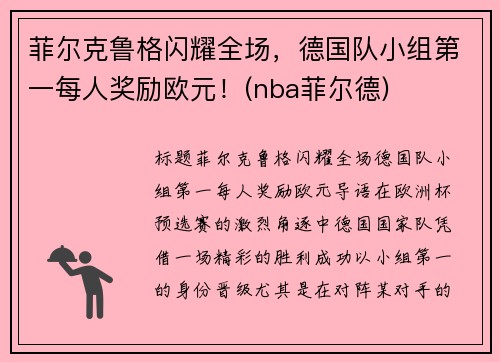 菲尔克鲁格闪耀全场，德国队小组第一每人奖励欧元！(nba菲尔德)

标题菲尔克鲁格闪耀全场德国队小组第一每人奖励欧元导语在欧洲杯预选赛的激烈角逐中德国国家队凭借一场精彩的胜利成功以小组第一的身份晋级尤其是在对阵某对手的